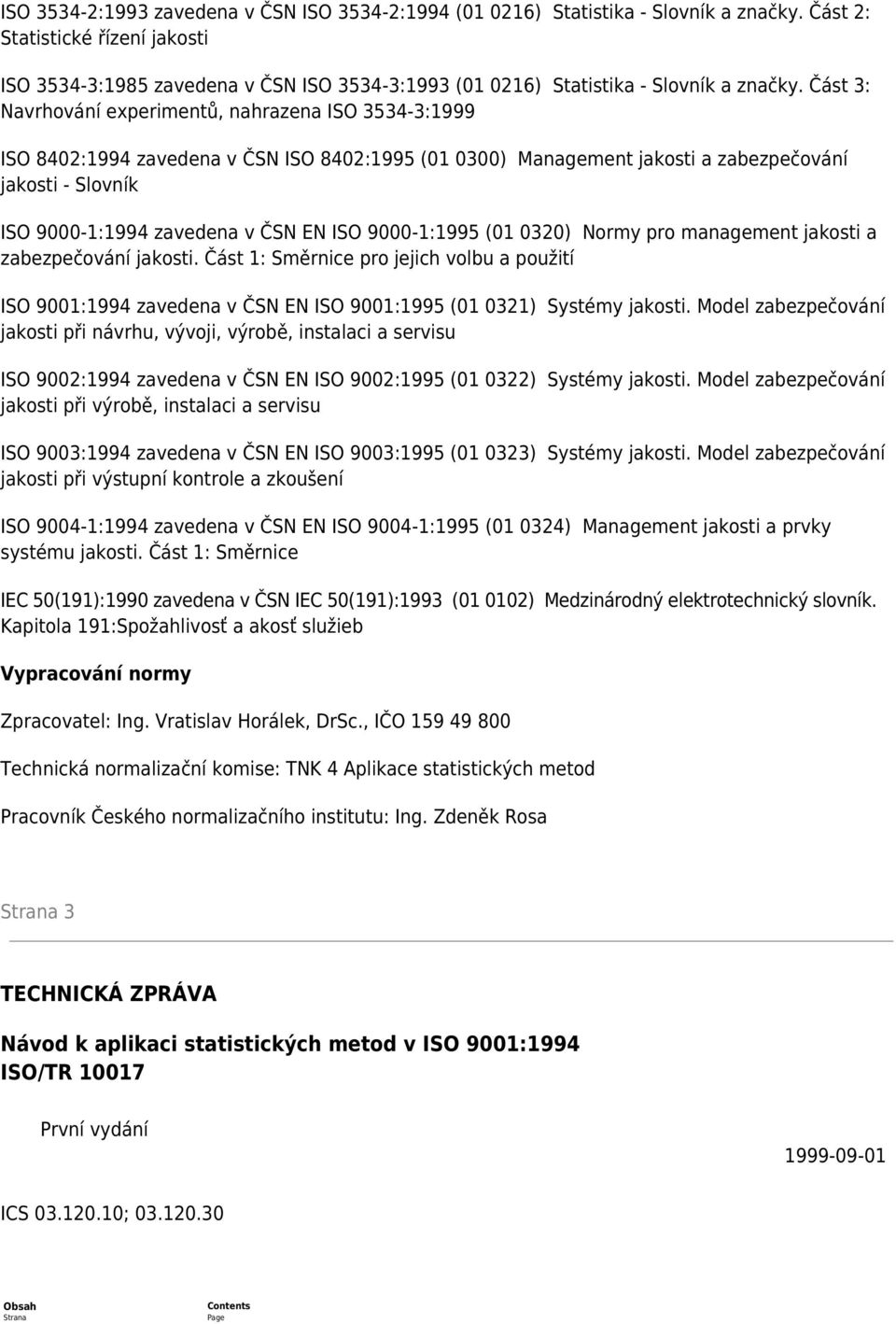 ISO 3534-2:1993 zavedena v ČSN ISO 3534-2:1994 (01 0216) Statistika - Slovník a značky. Část 2: Statistické řízení jakosti

ISO 3534-3:1985 zavedena v ČSN ISO 3534-3:1993 (01 0216) Statistika - Slovník a značky. Část 3: Navrhování experimentů, nahrazena ISO 3534-3:1999

ISO 8402:1994 zavedena v ČSN ISO 8402:1995 (01 0300) Management jakosti a zabezpečování jakosti - Slovník

ISO 9000-1:1994 zavedena v ČSN EN ISO 9000-1:1995 (01 0320) Normy pro management jakosti a zabezpečování jakosti. Část 1: Směrnice pro jejich volbu a použití

ISO 9001:1994 zavedena v ČSN EN ISO 9001:1995 (01 0321) Systémy jakosti. Model zabezpečování jakosti při návrhu, vývoji, výrobě, instalaci a servisu

ISO 9002:1994 zavedena v ČSN EN ISO 9002:1995 (01 0322) Systémy jakosti. Model zabezpečování jakosti při výrobě, instalaci a servisu

ISO 9003:1994 zavedena v ČSN EN ISO 9003:1995 (01 0323) Systémy jakosti. Model zabezpečování jakosti při výstupní kontrole a zkoušení

ISO 9004-1:1994 zavedena v ČSN EN ISO 9004-1:1995 (01 0324) Management jakosti a prvky systému jakosti. Část 1: Směrnice

IEC 50(191):1990 zavedena v ČSN IEC 50(191):1993 (01 0102) Medzinárodný elektrotechnický slovník. Kapitola 191:Spožahlivosť a akosť služieb

Vypracování normy

Zpracovatel: Ing. Vratislav Horálek, DrSc., IČO 159 49 800

Technická normalizační komise: TNK 4 Aplikace statistických metod

Pracovník Českého normalizačního institutu: Ing. Zdeněk Rosa

Strana 3

TECHNICKÁ ZPRÁVA

Návod k aplikaci statistických metod v ISO 9001:1994
ISO/TR 10017

První vydání

1999-09-01

ICS 03.120.10; 03.120.30

Obsah
Strana

Contents
Page